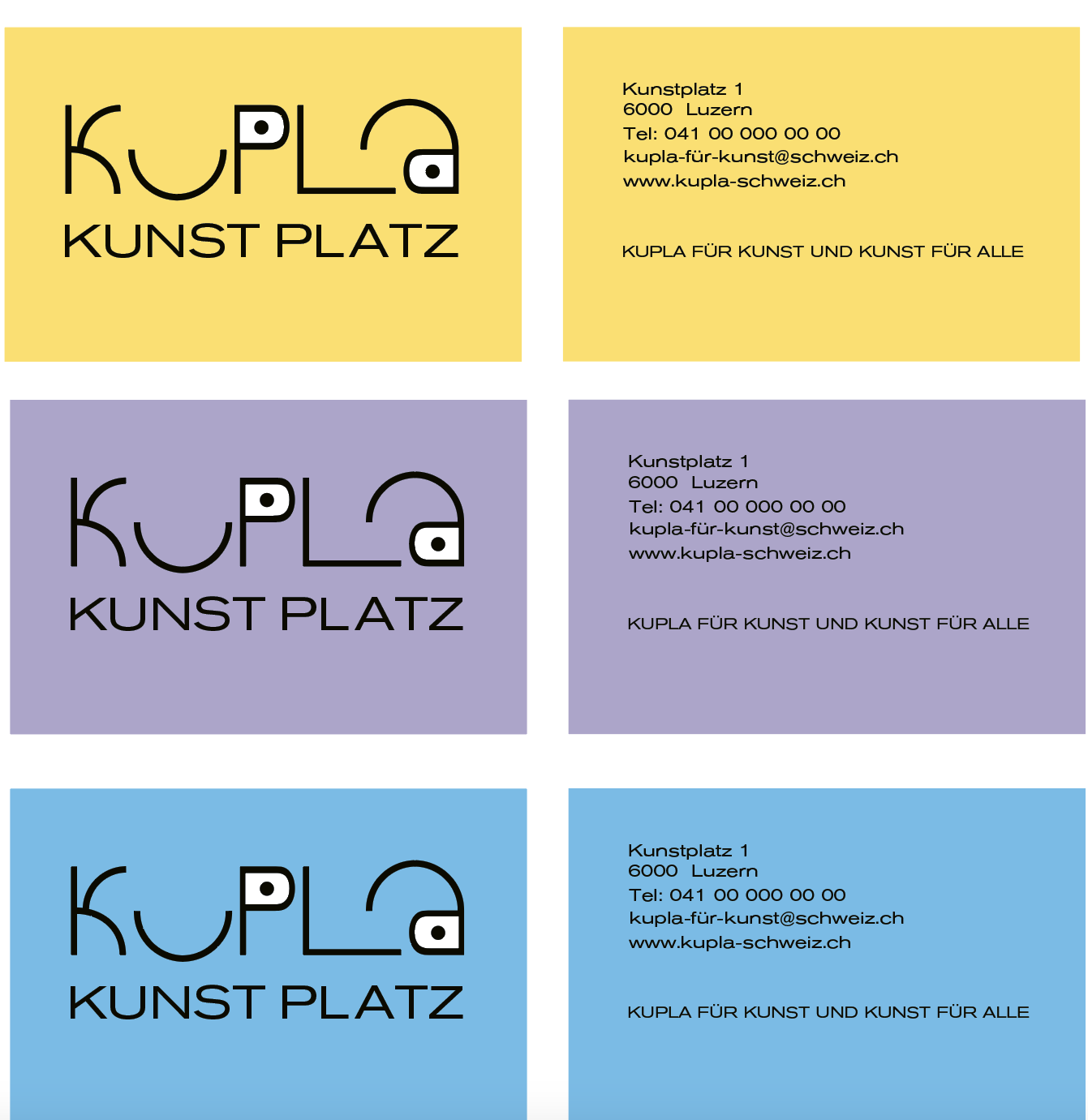 KUPLa
KUNST PLATZ

Kunstplatz 1
6000 Luzern
Tel: 041 00 000 00 00
kupla-für-kunst@schweiz.ch
www.kupla-schweiz.ch

KUPLA FÜR KUNST UND KUNST FÜR ALLE

KUPLa
KUNST PLATZ

Kunstplatz 1
6000 Luzern
Tel: 041 00 000 00 00
kupla-für-kunst@schweiz.ch
www.kupla-schweiz.ch

KUPLA FÜR KUNST UND KUNST FÜR ALLE

KUPLa
KUNST PLATZ

Kunstplatz 1
6000 Luzern
Tel: 041 00 000 00 00
kupla-für-kunst@schweiz.ch
www.kupla-schweiz.ch

KUPLA FÜR KUNST UND KUNST FÜR ALLE